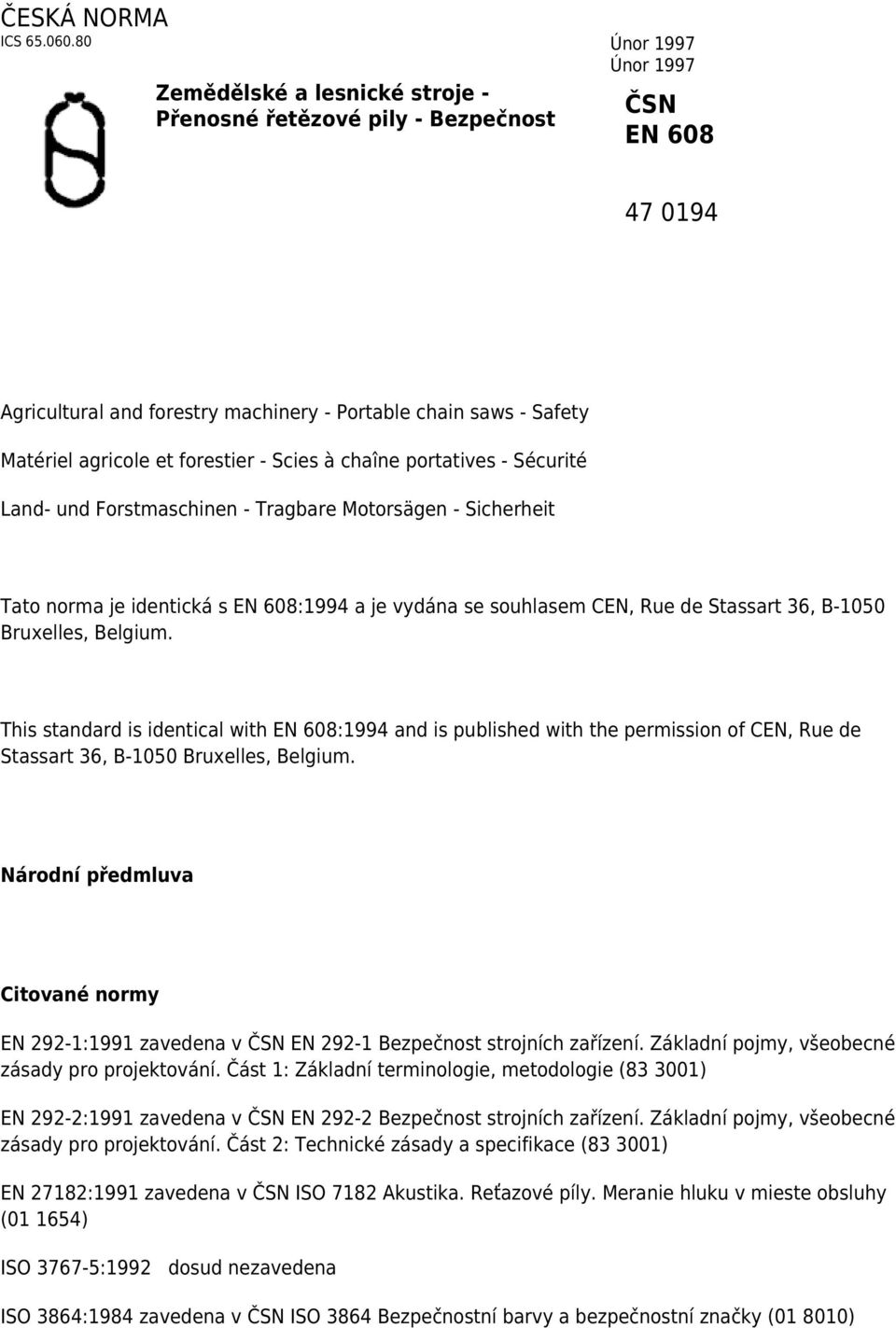 ČESKÁ NORMA
ICS 65.060.80

Únor 1997
Únor 1997

Zemědělské a lesnické stroje - Přenosné řetězové pily - Bezpečnost

ČSN
EN 608

47 0194

Agricultural and forestry machinery - Portable chain saws - Safety

Matériel agricole et forestier - Scies à chaîne portatives - Sécurité

Land- und Forstmaschinen - Tragbare Motorsägen - Sicherheit

Tato norma je identická s EN 608:1994 a je vydána se souhlasem CEN, Rue de Stassart 36, B-1050 Bruxelles, Belgium.

This standard is identical with EN 608:1994 and is published with the permission of CEN, Rue de Stassart 36, B-1050 Bruxelles, Belgium.

Národní předmluva

Citované normy

EN 292-1:1991 zavedena v ČSN EN 292-1 Bezpečnost strojních zařízení. Základní pojmy, všeobecné zásady pro projektování. Část 1: Základní terminologie, metodologie (83 3001)

EN 292-2:1991 zavedena v ČSN EN 292-2 Bezpečnost strojních zařízení. Základní pojmy, všeobecné zásady pro projektování. Část 2: Technické zásady a specifikace (83 3001)

EN 27182:1991 zavedena v ČSN ISO 7182 Akustika. Reťazové píly. Meranie hluku v mieste obsluhy (01 1654)

ISO 3767-5:1992 dosud nezavedena

ISO 3864:1984 zavedena v ČSN ISO 3864 Bezpečnostní barvy a bezpečnostní značky (01 8010)